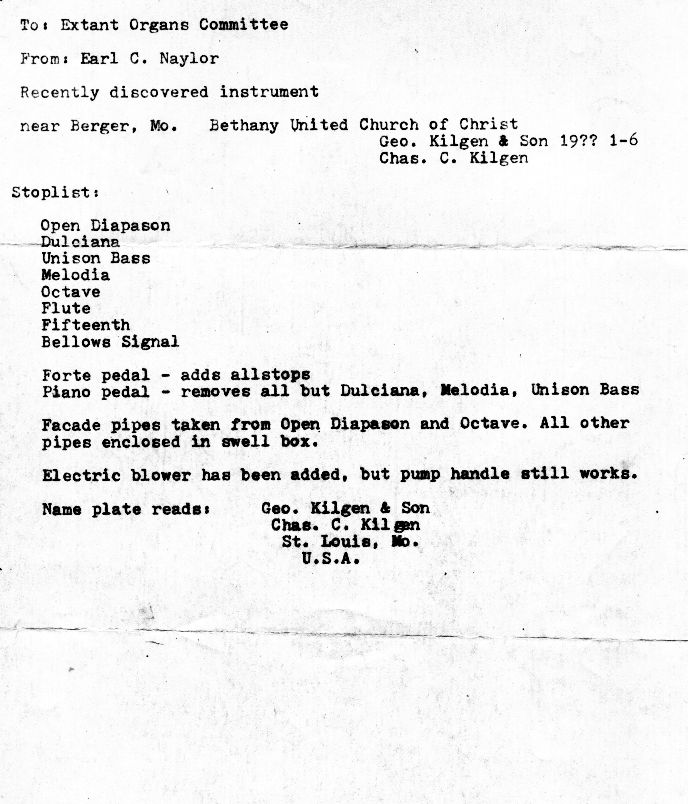 To: Extant Organs Committee

From: Earl C. Naylor

Recently discovered instrument

near Berger, Mo. Bethany United Church of Christ
Geo. Kilgen & Son 19?? 1-6
Chas. C. Kilgen

Stoplist:

Open Diapason
Dulciana
Unison Bass
Melodia
Octave
Flute
Fifteenth
Bellows Signal

Forte pedal - adds allstops
Piano pedal - removes all but Dulciana, Melodia, Unison Bass

Facade pipes taken from Open Diapason and Octave. All other pipes enclosed in swell box.

Electric blower has been added, but pump handle still works.

Name plate reads: Geo. Kilgen & Son
Chas. C. Kilgen
St. Louis, Mo.
U.S.A.